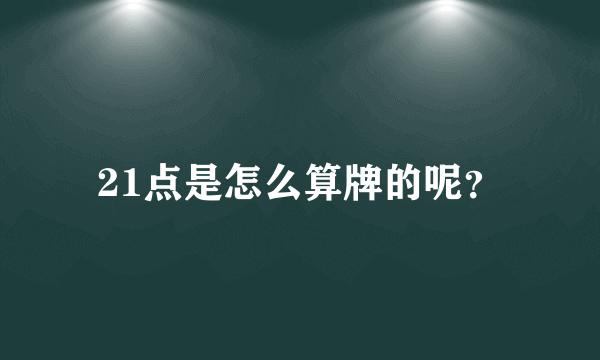 21点是怎么算牌的呢?